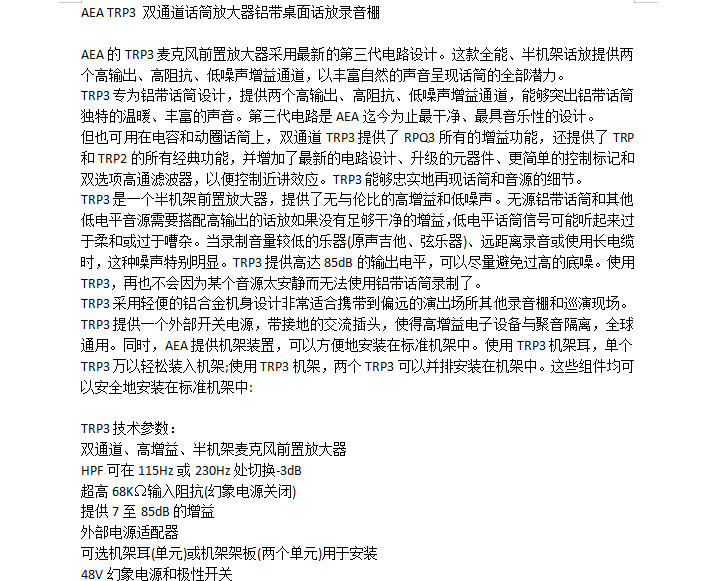 AEA TRP3 双通道话筒放大器铝带桌面话放录音棚

AEA 的 TRP3 麦克风前置放大器采用最新的第三代电路设计。这款全能、半机架话放提供两个高输出、高阻抗、低噪声增益通道，以丰富自然的声音呈现话筒的全部潜力。
TRP3 专为铝带话筒设计，提供两个高输出、高阻抗、低噪声增益通道，能够突出铝带话筒独特的温暖、丰富的声音。第三代电路是 AEA 迄今为止最干净、最具音乐性的设计。
但也可用在电容和动圈话筒上，双通道 TRP3 提供了 RPQ3 所有的增益功能，还提供了 TRP 和 TRP2 的所有经典功能，并增加了最新的电路设计、升级的元器件、更简单的控制标记和双选项高通滤波器，以便控制近讲效应。TRP3 能够忠实地再现话筒和音源的细节。
TRP3 是一个半机架前置放大器，提供了无与伦比的高增益和低噪声。无源铝带话筒和其他低电平音源需要搭配高输出的话放如果没有足够干净的增益，低电平话筒信号可能听起来过于柔和或过于嘈杂。当录制音量较低的乐器(原声吉他、弦乐器)、远距离录音或使用长电缆时，这种噪声特别明显。TRP3 提供高达 85dB 的输出电平，可以尽量避免过高的底噪。使用 TRP3，再也不会因为某个音源太安静而无法使用铝带话筒录制了。
TRP3 采用轻便的铝合金机身设计非常适合携带到偏远的演出场所其他录音棚和巡演现场。
TRP3 提供一个外部开关电源，带接地的交流插头，使得高增益电子设备与聚音隔离，全球通用。同时，AEA 提供机架装置，可以方便地安装在标准机架中。使用 TRP3 机架耳，单个 TRP3 万以轻松装入机架;使用 TRP3 机架，两个 TRP3 可以并排安装在机架中。这些组件均可以安全地安装在标准机架中:

TRP3 技术参数：
双通道、高增益、半机架麦克风前置放大器
HPF 可在 115Hz 或 230Hz 处切换-3dB
超高 68KΩ输入阻抗(幻象电源关闭)
提供 7 至 85dB 的增益
外部电源适配器
可选机架耳(单元)或机架架板(两个单元)用于安装
48V 幻象电源和极性开关